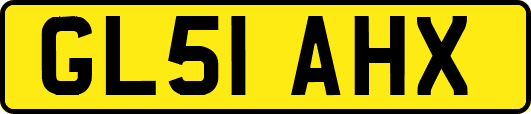 GL51 AHX